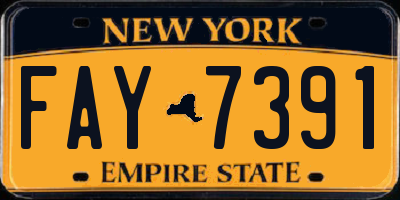 NEW YORK

FAY 7391

EMPIRE STATE